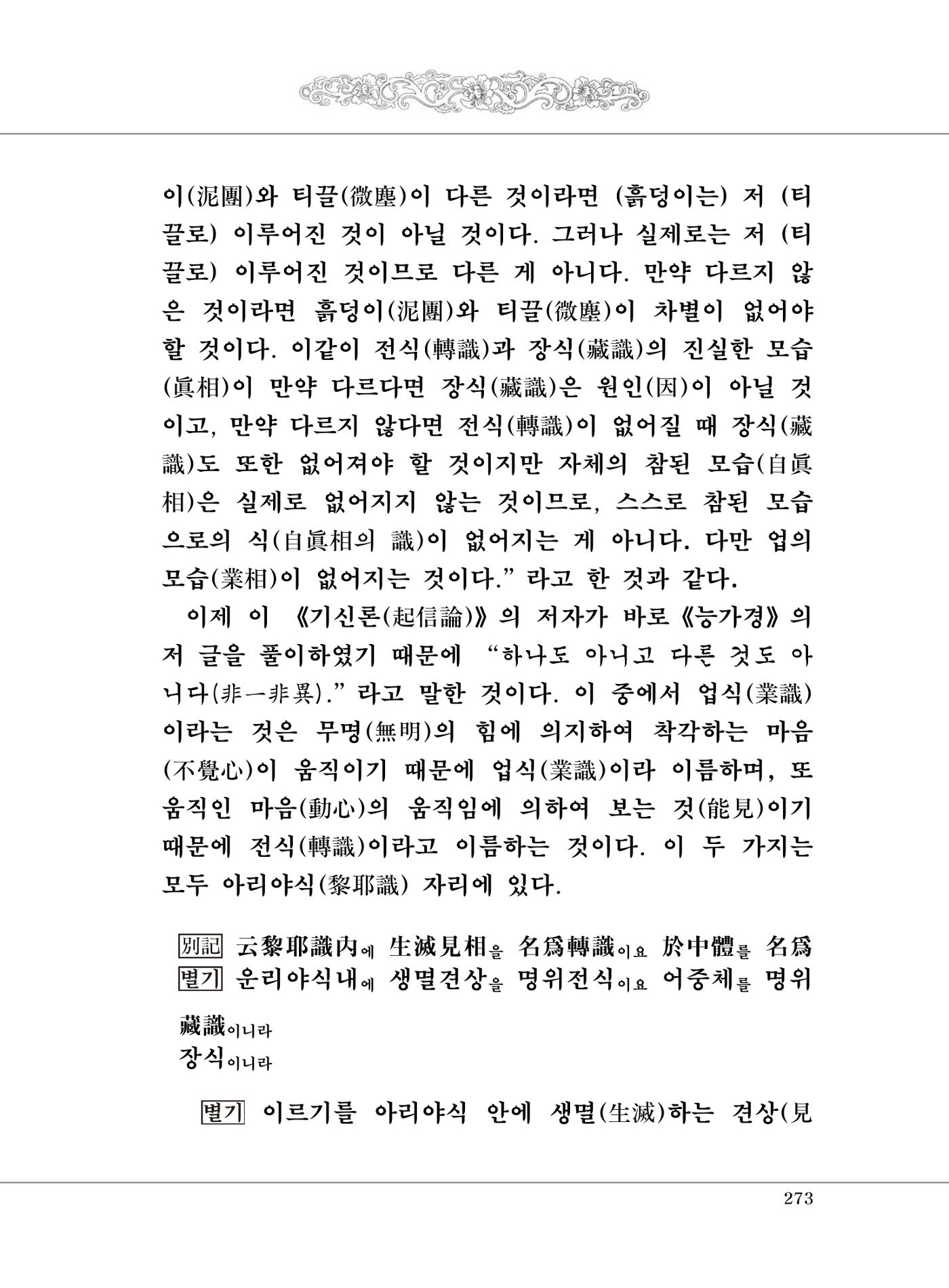 이(泥團)와 티끌(微塵)이 다른 것이라면 (흙덩이는) 저 (티끌로) 이루어진 것이 아닐 것이다. 그러나 실제로는 저 (티끌로) 이루어진 것이므로 다른 게 아니다. 만약 다르지 않은 것이라면 흙덩이(泥團)와 티끌(微塵)이 차별이 없어야 할 것이다. 이같이 전식(轉識)과 장식(藏識)의 진실한 모습(眞相)이 만약 다르다면 장식(藏識)은 원인(因)이 아닐 것이고, 만약 다르지 않다면 전식(轉識)이 없어질 때 장식(藏識)도 또한 없어져야 할 것이지만 자체의 참된 모습(自眞相)은 실제로 없어지지 않는 것이므로, 스스로 참된 모습으로의 식(自眞相의 識)이 없어지는 게 아니다. 다만 업의 모습(業相)이 없어지는 것이다." 라고 한 것과 같다.

이제 이 《기신론(起信論)》의 저자가 바로 《능가경》의 저 글을 풀이하였기 때문에 "하나도 아니고 다른 것도 아니다(非一非異)." 라고 말한 것이다. 이 중에서 업식(業識)이라는 것은 무명(無明)의 힘에 의지하여 착각하는 마음(不覺心)이 움직이기 때문에 업식(業識)이라 이름하며, 또 움직인 마음(動心)의 움직임에 의하여 보는 것(能見)이기 때문에 전식(轉識)이라고 이름하는 것이다. 이 두 가지는 모두 아리야식(黎耶識) 자리에 있다.

別記 云黎耶識內에 生滅見相을 名爲轉識이요 於中體를 名爲
별기 운리야식내에 생멸견상을 명위전식이요 어중체를 명위

藏識이니라
장식이니라

별기 이르기를 아리야식 안에 생멸(生滅)하는 견상(見

273